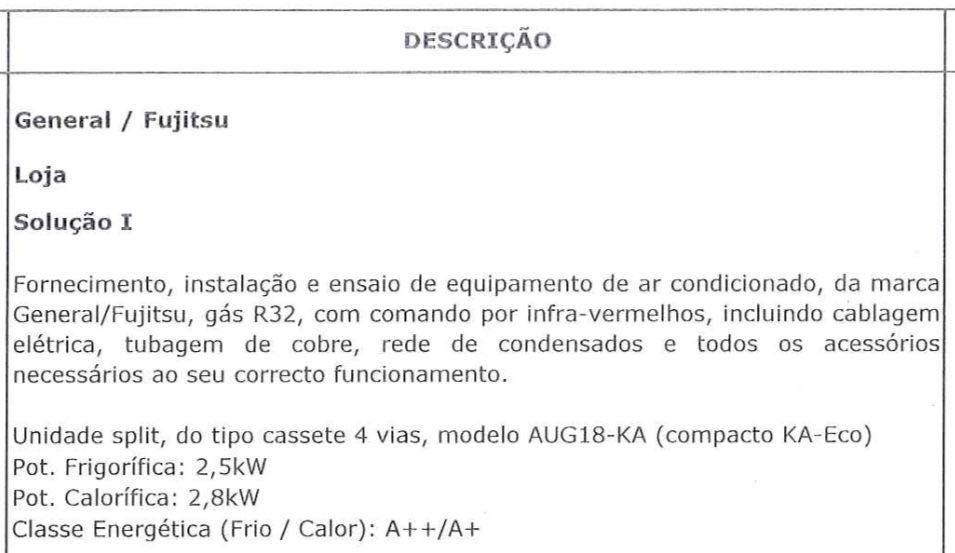 DESCRIÇÃO

General / Fujitsu

Loja

Solução I

Fornecimento, instalação e ensaio de equipamento de ar condicionado, da marca General/Fujitsu, gás R32, com comando por infra-vermelhos, incluindo cablagem elétrica, tubagem de cobre, rede de condensados e todos os acessórios necessários ao seu correcto funcionamento.

Unidade split, do tipo cassete 4 vias, modelo AUG18-KA (compacto KA-Eco)
Pot. Frigorífica: 2,5kW
Pot. Calorífica: 2,8kW
Classe Energética (Frio / Calor): A++/A+